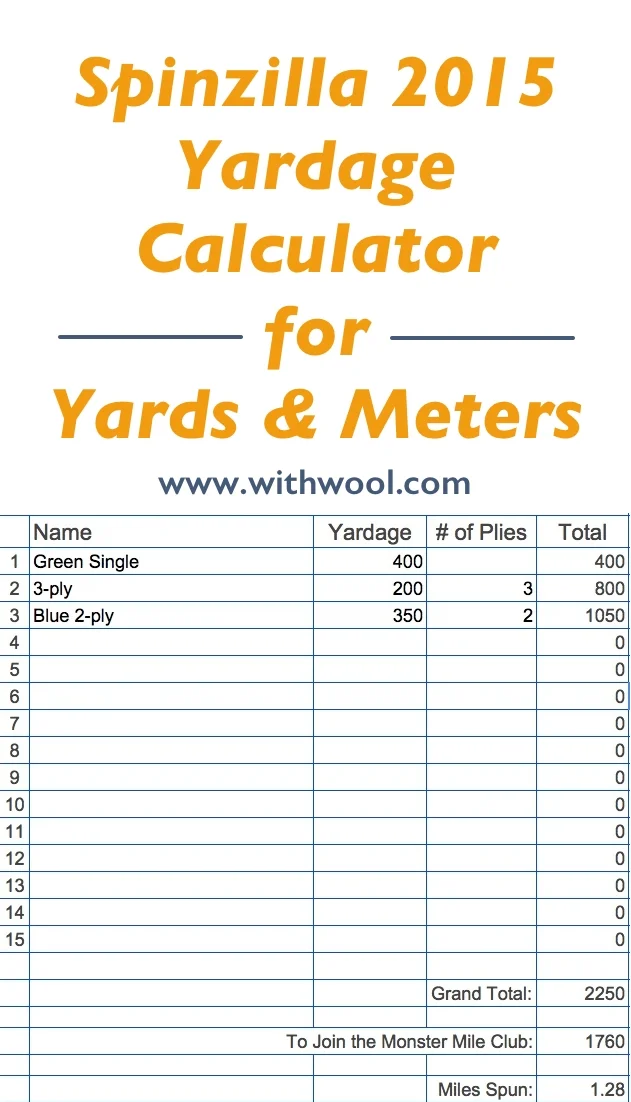 Spinzilla 2015
Yardage
Calculator
for
Yards & Meters

www.withwool.com

| | Name | Yardage | # of Plies | Total |
|---|---|---|---|---|
| 1 | Green Single | 400 | | 400 |
| 2 | 3-ply | 200 | 3 | 800 |
| 3 | Blue 2-ply | 350 | 2 | 1050 |
| 4 | | | | 0 |
| 5 | | | | 0 |
| 6 | | | | 0 |
| 7 | | | | 0 |
| 8 | | | | 0 |
| 9 | | | | 0 |
| 10 | | | | 0 |
| 11 | | | | 0 |
| 12 | | | | 0 |
| 13 | | | | 0 |
| 14 | | | | 0 |
| 15 | | | | 0 |
| | | | | |
| | | | Grand Total: | 2250 |
| | | | | |
| | To Join the Monster Mile Club: | | | 1760 |
| | | | | |
| | | | Miles Spun: | 1.28 |